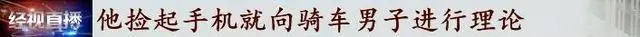 经视直播 他捡起手机就向骑车男子进行理论